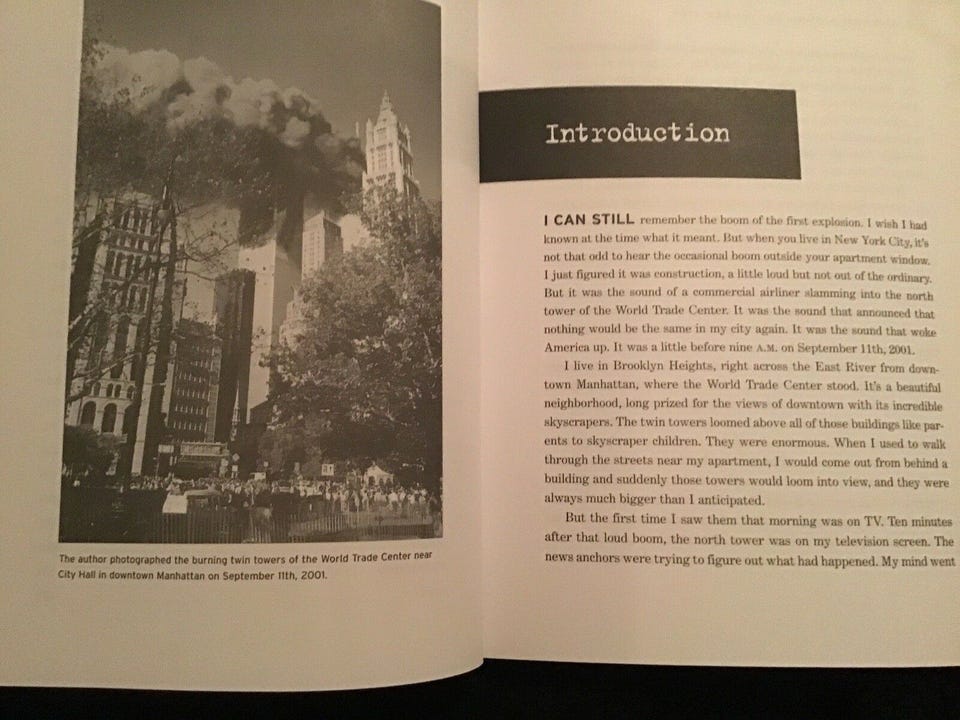 The author photographed the burning twin towers of the World Trade Center near City Hall in downtown Manhattan on September 11th, 2001.

Introduction

I CAN STILL remember the boom of the first explosion. I wish I had known at the time what it meant. But when you live in New York City, it's not that odd to hear the occasional boom outside your apartment window. I just figured it was construction, a little loud but not out of the ordinary. But it was the sound of a commercial airliner slamming into the north tower of the World Trade Center. It was the sound that announced that nothing would be the same in my city again. It was the sound that woke America up. It was a little before nine A.M. on September 11th, 2001.

I live in Brooklyn Heights, right across the East River from downtown Manhattan, where the World Trade Center stood. It's a beautiful neighborhood, long prized for the views of downtown with its incredible skyscrapers. The twin towers loomed above all of those buildings like parents to skyscraper children. They were enormous. When I used to walk through the streets near my apartment, I would come out from behind a building and suddenly those towers would loom into view, and they were always much bigger than I anticipated.

But the first time I saw them that morning was on TV. Ten minutes after that loud boom, the north tower was on my television screen. The news anchors were trying to figure out what had happened. My mind went